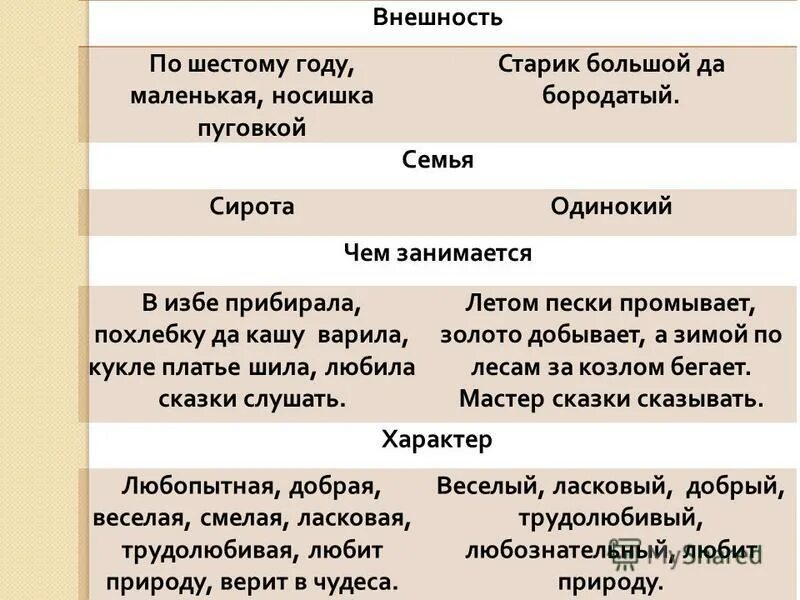 | Внешность | |
|---|---|
| По шестому году, маленькая, носишка пуговкой | Старик большой да бородатый. |
| Семья | |
| Сирота | Одинокий |
| Чем занимается | |
| В избе прибирала, похлебку да кашу варила, кукле платье шила, любила сказки слушать. | Летом пески промывает, золото добывает, а зимой по лесам за козлом бегает. Мастер сказки сказывать. |
| Характер | |
| Любопытная, добрая, веселая, смелая, ласковая, трудолюбивая, любит природу, верит в чудеса. | Веселый, ласковый, добрый, трудолюбивый, любознательный, любит природу. |

MyShared